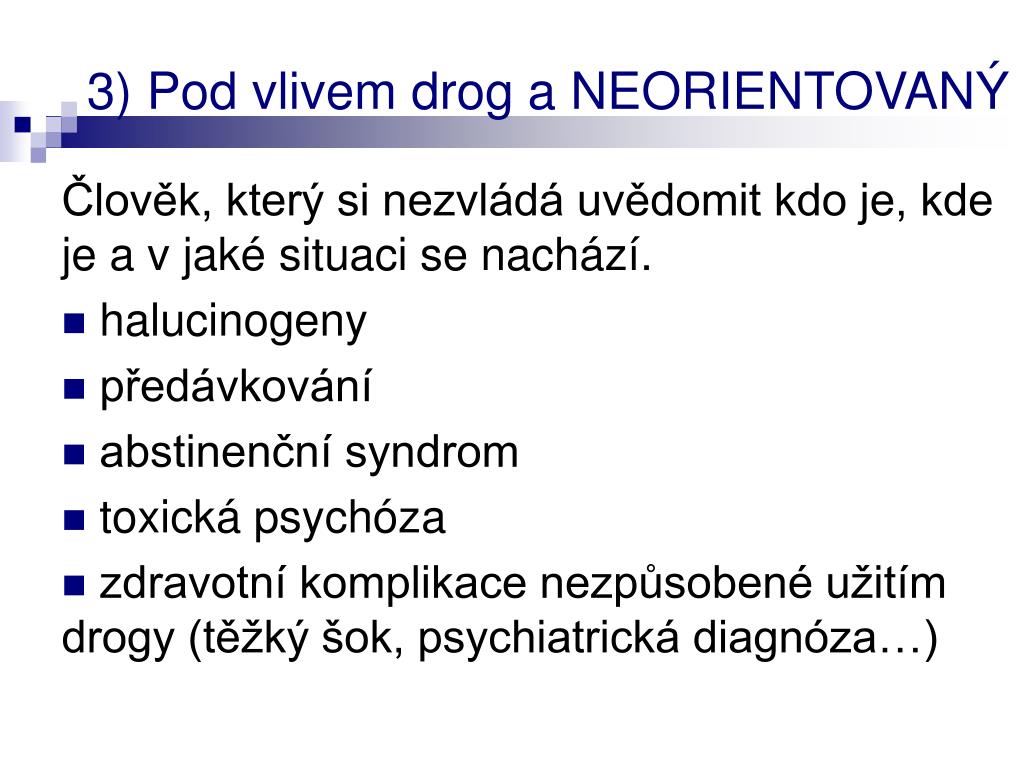 3) Pod vlivem drog a NEORIENTOVANÝ

Člověk, který si nezvládá uvědomit kdo je, kde je a v jaké situaci se nachází.

■ halucinogeny
■ předávkování
■ abstinenční syndrom
■ toxická psychóza
■ zdravotní komplikace nezpůsobené užitím drogy (těžký šok, psychiatrická diagnóza…)